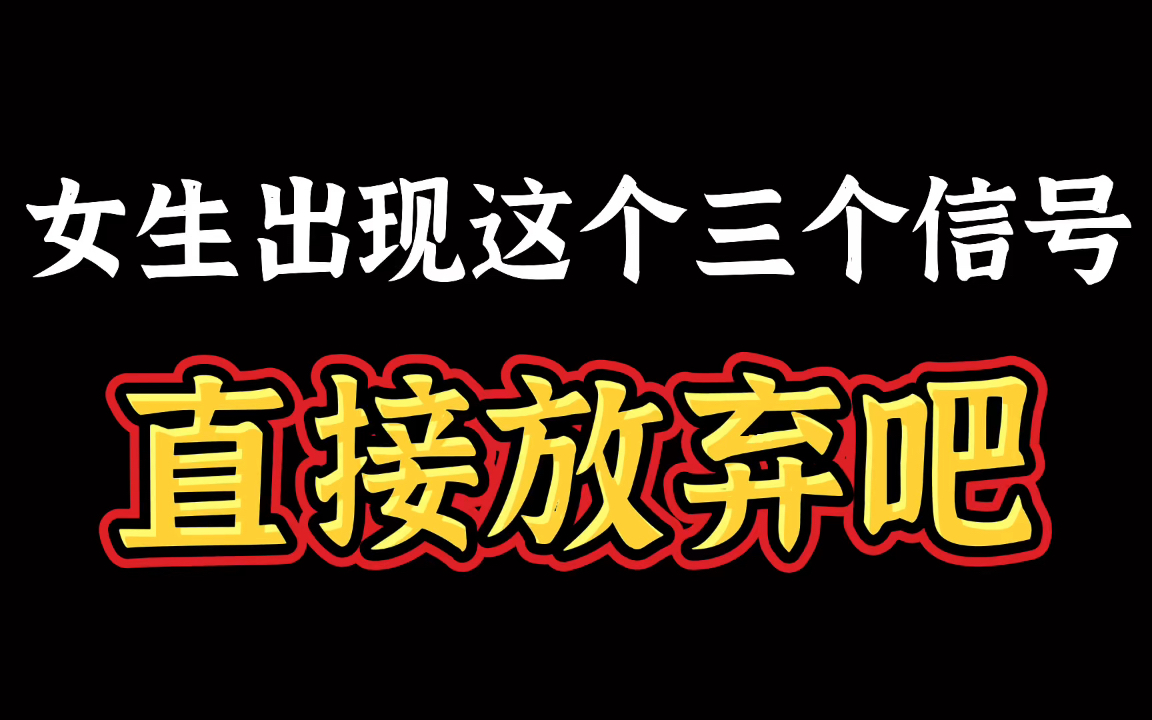 女生出现这个三个信号

直接放弃吧